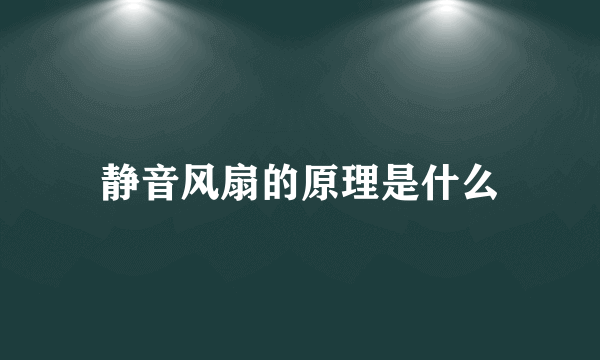 静音风扇的原理是什么